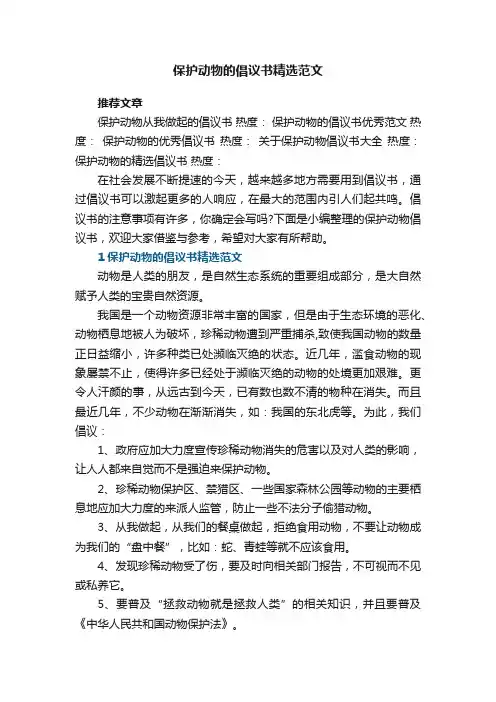 保护动物的倡议书精选范文

推荐文章

保护动物从我做起的倡议书 热度： 保护动物的倡议书优秀范文 热度： 保护动物的优秀倡议书 热度： 关于保护动物倡议书大全 热度： 保护动物的精选倡议书 热度：

在社会发展不断提速的今天，越来越多地方需要用到倡议书，通过倡议书可以激起更多的人响应，在最大的范围内引人们起共鸣。倡议书的注意事项有许多，你确定会写吗?下面是小编整理的保护动物倡议书，欢迎大家借鉴与参考，希望对大家有所帮助。

1 保护动物的倡议书精选范文

动物是人类的朋友，是自然生态系统的重要组成部分，是大自然赋予人类的宝贵自然资源。

我国是一个动物资源非常丰富的国家，但是由于生态环境的恶化、动物栖息地被人为破坏，珍稀动物遭到严重捕杀,致使我国动物的数量正日益缩小，许多种类已处濒临灭绝的状态。近几年，滥食动物的现象屡禁不止，使得许多已经处于濒临灭绝的动物的处境更加艰难。更令人汗颜的事，从远古到今天，已有数也数不清的物种在消失。而且最近几年，不少动物在渐渐消失，如：我国的东北虎等。为此，我们倡议：

1、政府应加大力度宣传珍稀动物消失的危害以及对人类的影响，让人人都来自觉而不是强迫来保护动物。

2、珍稀动物保护区、禁猎区、一些国家森林公园等动物的主要栖息地应加大力度的来派人监管，防止一些不法分子偷猎动物。

3、从我做起，从我们的餐桌做起，拒绝食用动物，不要让动物成为我们的“盘中餐”，比如：蛇、青蛙等就不应该食用。

4、发现珍稀动物受了伤，要及时向相关部门报告，不可视而不见或私养它。

5、要普及“拯救动物就是拯救人类”的相关知识，并且要普及《中华人民共和国动物保护法》。